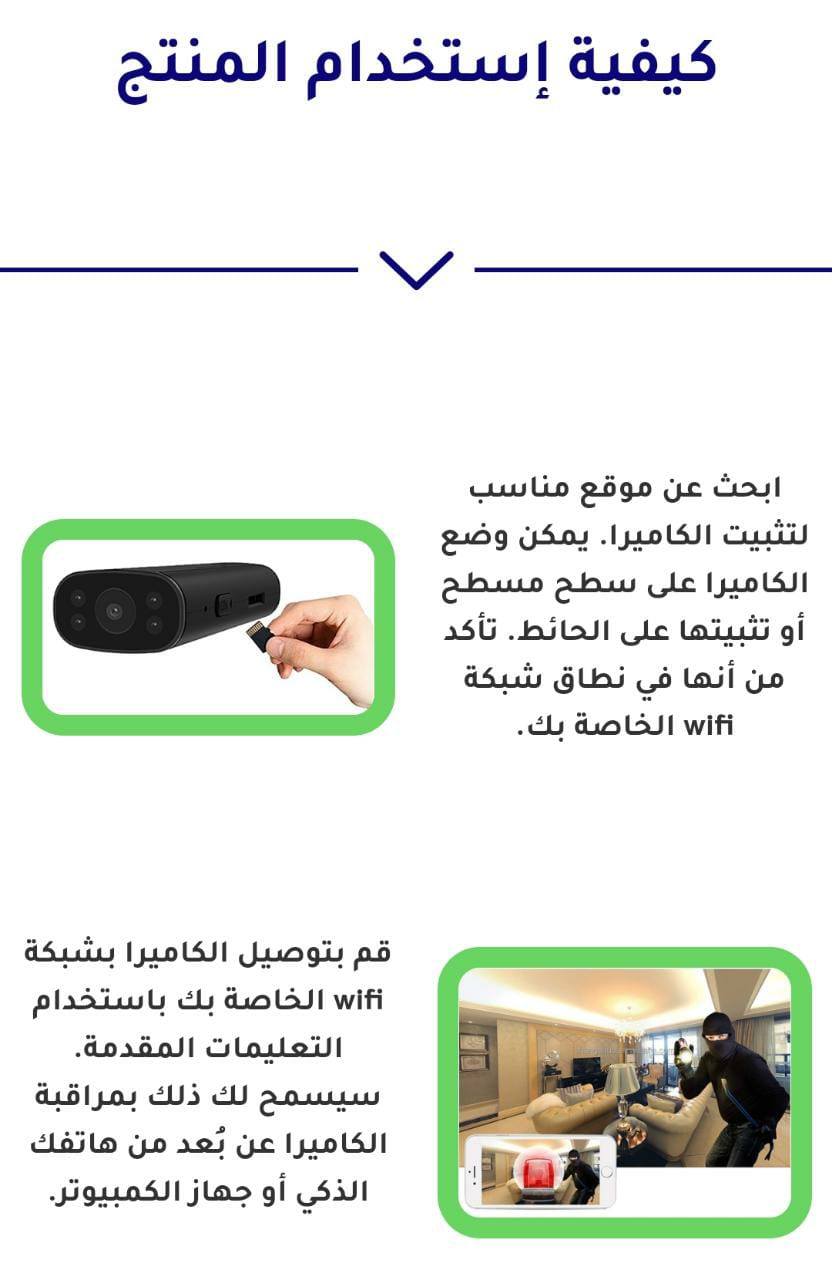 كيفية إستخدام المنتج

ابحث عن موقع مناسب لتثبيت الكاميرا. يمكن وضع الكاميرا على سطح مسطح أو تثبيتها على الحائط. تأكد من أنها في نطاق شبكة wifi الخاصة بك.

قم بتوصيل الكاميرا بشبكة wifi الخاصة بك باستخدام التعليمات المقدمة. سيسمح لك ذلك بمراقبة الكاميرا عن بُعد من هاتفك الذكي أو جهاز الكمبيوتر.